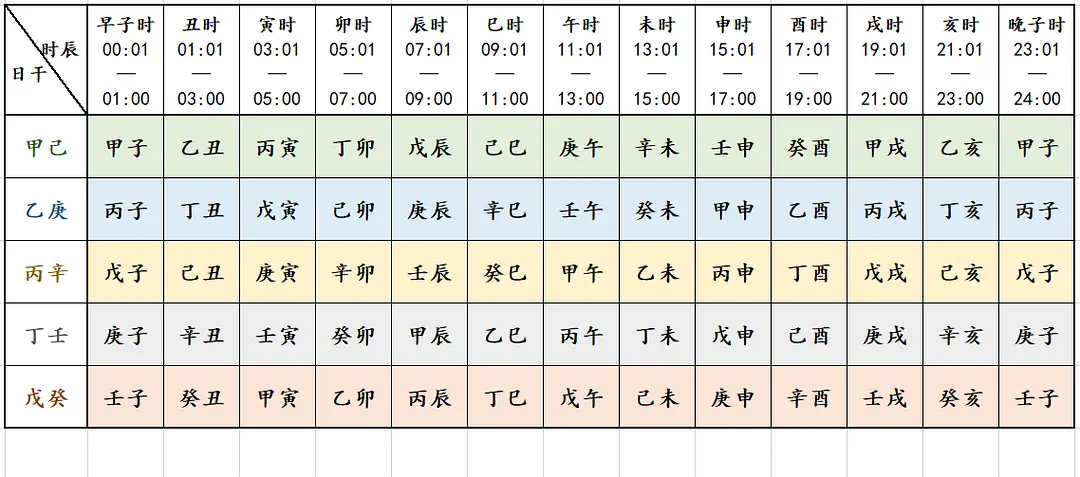 | 时辰 日干 | 早子时 00:01 — 01:00 | 丑时 01:01 — 03:00 | 寅时 03:01 — 05:00 | 卯时 05:01 — 07:00 | 辰时 07:01 — 09:00 | 巳时 09:01 — 11:00 | 午时 11:01 — 13:00 | 未时 13:01 — 15:00 | 申时 15:01 — 17:00 | 酉时 17:01 — 19:00 | 戌时 19:01 — 21:00 | 亥时 21:01 — 23:00 | 晚子时 23:01 — 24:00 |
|---|---|---|---|---|---|---|---|---|---|---|---|---|---|
| 甲己 | 甲子 | 乙丑 | 丙寅 | 丁卯 | 戊辰 | 己巳 | 庚午 | 辛未 | 壬申 | 癸酉 | 甲戌 | 乙亥 | 甲子 |
| 乙庚 | 丙子 | 丁丑 | 戊寅 | 己卯 | 庚辰 | 辛巳 | 壬午 | 癸未 | 甲申 | 乙酉 | 丙戌 | 丁亥 | 丙子 |
| 丙辛 | 戊子 | 己丑 | 庚寅 | 辛卯 | 壬辰 | 癸巳 | 甲午 | 乙未 | 丙申 | 丁酉 | 戊戌 | 己亥 | 戊子 |
| 丁壬 | 庚子 | 辛丑 | 壬寅 | 癸卯 | 甲辰 | 乙巳 | 丙午 | 丁未 | 戊申 | 己酉 | 庚戌 | 辛亥 | 庚子 |
| 戊癸 | 壬子 | 癸丑 | 甲寅 | 乙卯 | 丙辰 | 丁巳 | 戊午 | 己未 | 庚申 | 辛酉 | 壬戌 | 癸亥 | 壬子 |